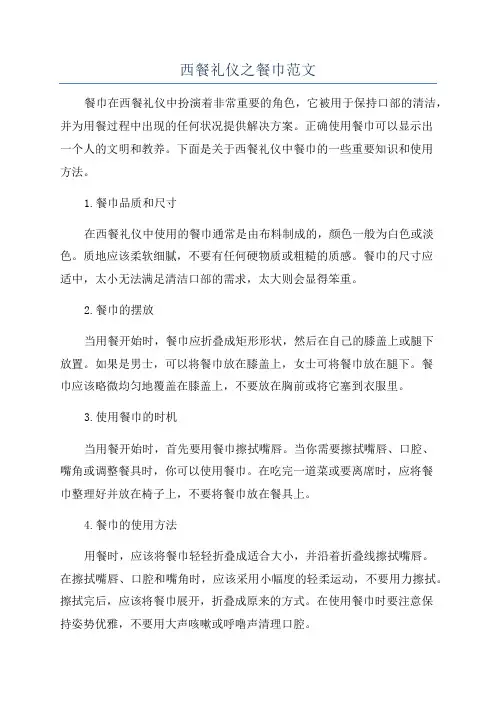 西餐礼仪之餐巾范文

餐巾在西餐礼仪中扮演着非常重要的角色，它被用于保持口部的清洁，并为用餐过程中出现的任何状况提供解决方案。正确使用餐巾可以显示出一个人的文明和教养。下面是关于西餐礼仪中餐巾的一些重要知识和使用方法。

1.餐巾品质和尺寸

在西餐礼仪中使用的餐巾通常是由布料制成的，颜色一般为白色或淡色。质地应该柔软细腻，不要有任何硬物质或粗糙的质感。餐巾的尺寸应适中，太小无法满足清洁口部的需求，太大则会显得笨重。

2.餐巾的摆放

当用餐开始时，餐巾应折叠成矩形形状，然后在自己的膝盖上或腿下放置。如果是男士，可以将餐巾放在膝盖上，女士可将餐巾放在腿下。餐巾应该略微均匀地覆盖在膝盖上，不要放在胸前或将它塞到衣服里。

3.使用餐巾的时机

当用餐开始时，首先要用餐巾擦拭嘴唇。当你需要擦拭嘴唇、口腔、嘴角或调整餐具时，你可以使用餐巾。在吃完一道菜或要离席时，应将餐巾整理好并放在椅子上，不要将餐巾放在餐具上。

4.餐巾的使用方法

用餐时，应该将餐巾轻轻折叠成适合大小，并沿着折叠线擦拭嘴唇。在擦拭嘴唇、口腔和嘴角时，应该采用小幅度的轻柔运动，不要用力擦拭。擦拭完后，应该将餐巾展开，折叠成原来的方式。在使用餐巾时要注意保持姿势优雅，不要用大声咳嗽或呼噜声清理口腔。